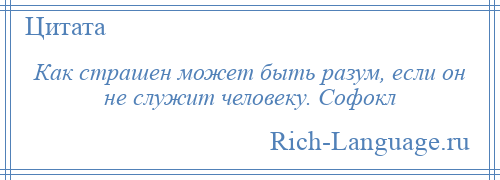 Цитата

Как страшен может быть разум, если он не служит человеку. Софокл

Rich-Language.ru